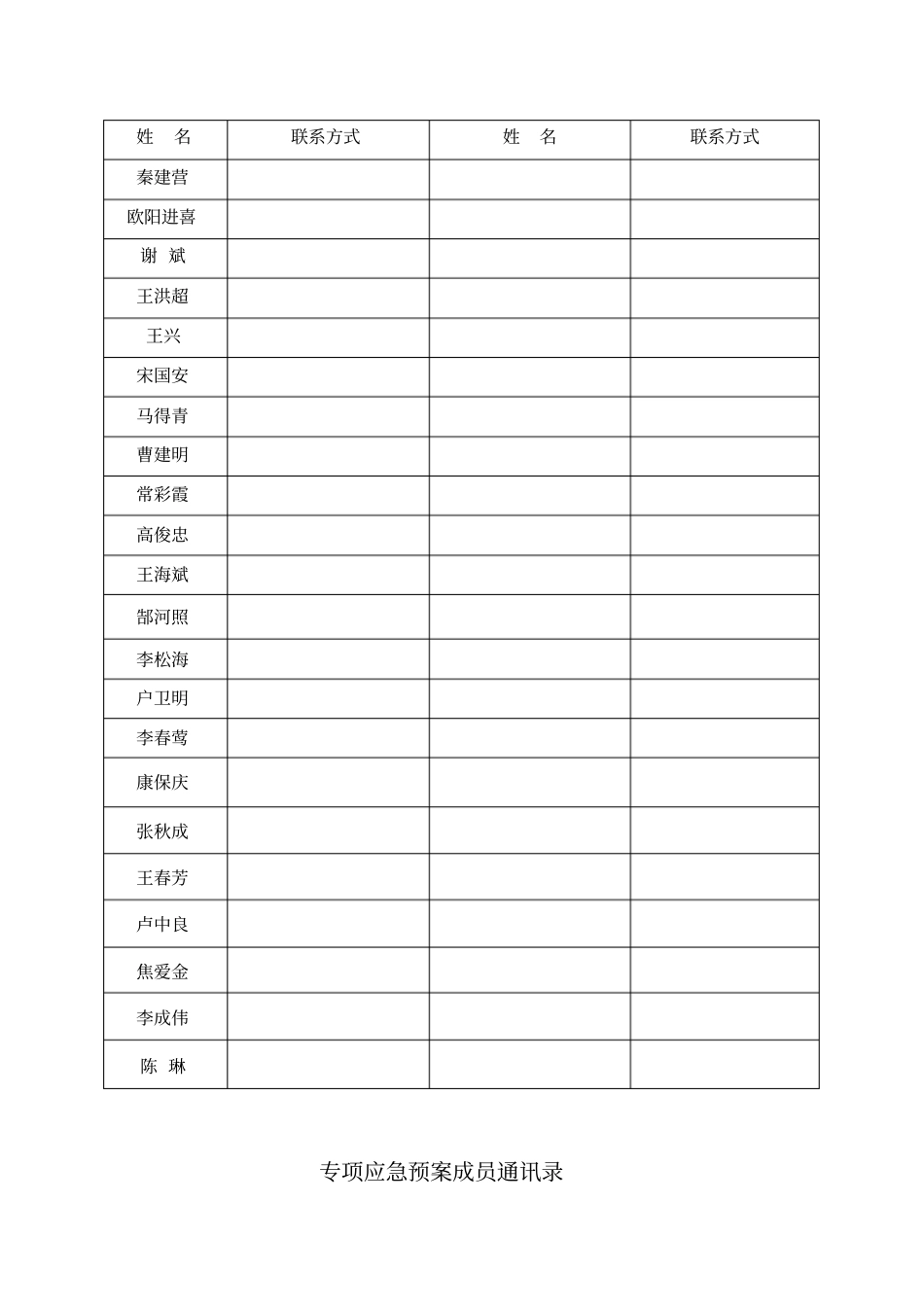 | 姓　名 | 联系方式 | 姓　名 | 联系方式 |
|---|---|---|---|
| 秦建营 | | | |
| 欧阳进喜 | | | |
| 谢　斌 | | | |
| 王洪超 | | | |
| 王兴 | | | |
| 宋国安 | | | |
| 马得青 | | | |
| 曹建明 | | | |
| 常彩霞 | | | |
| 高俊忠 | | | |
| 王海斌 | | | |
| 郜河照 | | | |
| 李松海 | | | |
| 户卫明 | | | |
| 李春莺 | | | |
| 康保庆 | | | |
| 张秋成 | | | |
| 王春芳 | | | |
| 卢中良 | | | |
| 焦爱金 | | | |
| 李成伟 | | | |
| 陈　琳 | | | |

专项应急预案成员通讯录